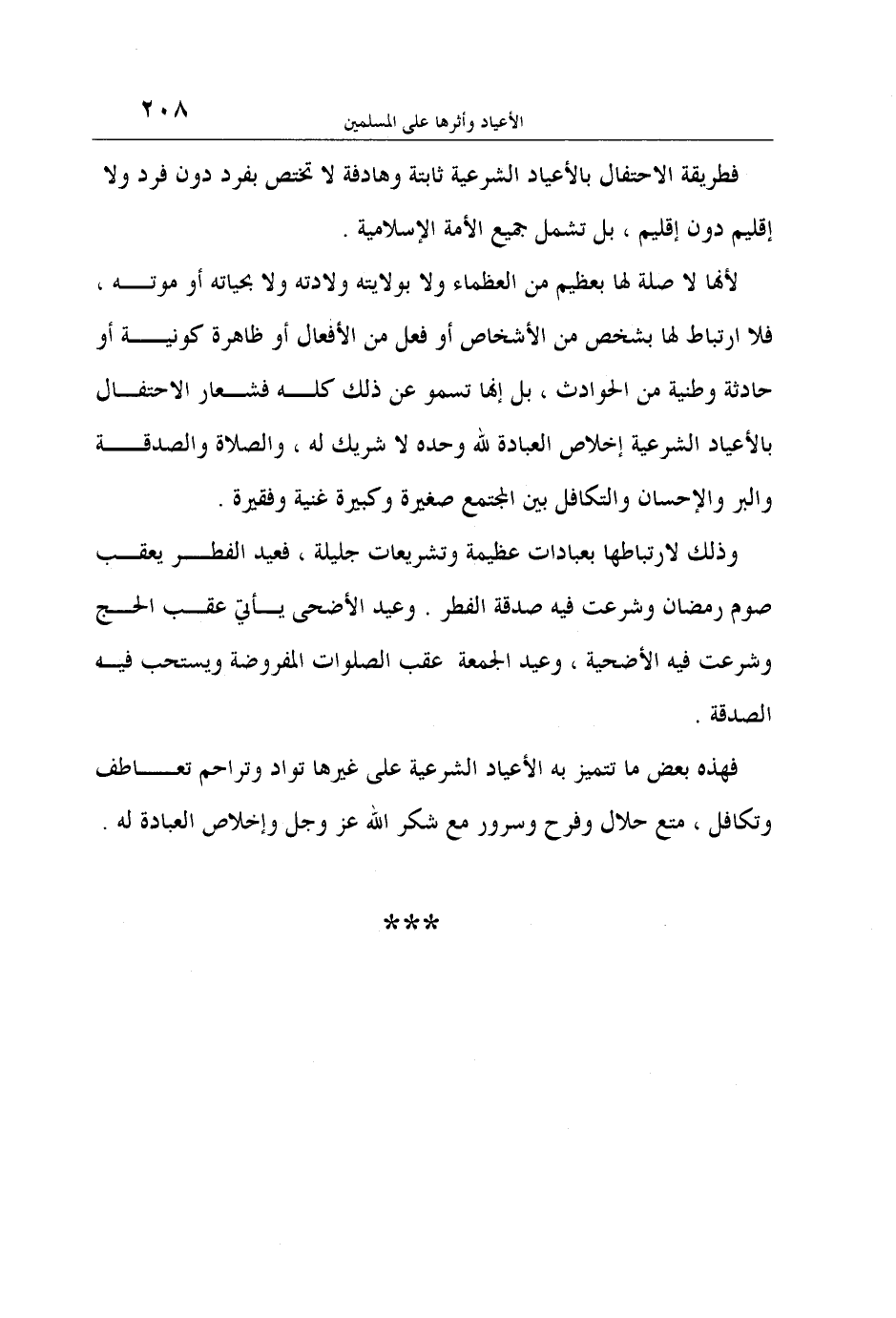 ٢٠٨ الأعياد وأثرها على المسلمين

فطريقة الاحتفال بالأعياد الشرعية ثابتة وهادفة لا تختص بفرد دون فرد ولا إقليم دون إقليم ، بل تشمل جميع الأمة الإسلامية .

لأنها لا صلة لها بعظيم من العظماء ولا بولايته ولادته ولا بحياته أو موته ، فلا ارتباط لها بشخص من الأشخاص أو فعل من الأفعال أو ظاهرة كونية أو حادثة وطنية من الحوادث ، بل إنها تسمو عن ذلك كله فشعار الاحتفال بالأعياد الشرعية إخلاص العبادة لله وحده لا شريك له ، والصلاة والصدقة والبر والإحسان والتكافل بين المجتمع صغيرة وكبيرة غنية وفقيرة .

وذلك لارتباطها بعبادات عظيمة وتشريعات جليلة ، فعيد الفطر يعقب صوم رمضان وشرعت فيه صدقة الفطر . وعيد الأضحى يأتي عقب الحج وشرعت فيه الأضحية ، وعيد الجمعة عقب الصلوات المفروضة ويستحب فيه الصدقة .

فهذه بعض ما تتميز به الأعياد الشرعية على غيرها تواد وتراحم تعاطف وتكافل ، متع حلال وفرح وسرور مع شكر الله عز وجل وإخلاص العبادة له .

***